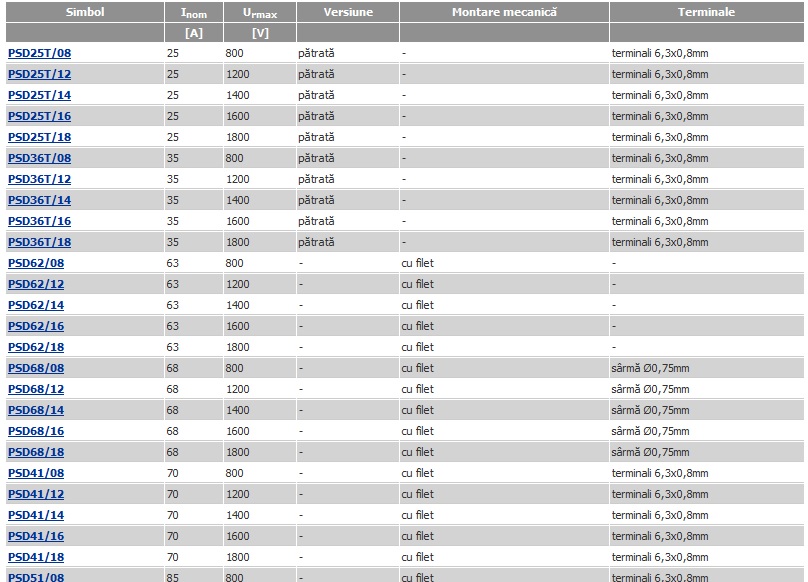 | Simbol | $I_{nom}$ | $U_{rmax}$ | Versiune | Montare mecanică | Terminale |
|---|---|---|---|---|---|
| | [A] | [V] | | | |
| PSD25T/08 | 25 | 800 | pătrată | - | terminali 6,3x0,8mm |
| PSD25T/12 | 25 | 1200 | pătrată | - | terminali 6,3x0,8mm |
| PSD25T/14 | 25 | 1400 | pătrată | - | terminali 6,3x0,8mm |
| PSD25T/16 | 25 | 1600 | pătrată | - | terminali 6,3x0,8mm |
| PSD25T/18 | 25 | 1800 | pătrată | - | terminali 6,3x0,8mm |
| PSD36T/08 | 35 | 800 | pătrată | - | terminali 6,3x0,8mm |
| PSD36T/12 | 35 | 1200 | pătrată | - | terminali 6,3x0,8mm |
| PSD36T/14 | 35 | 1400 | pătrată | - | terminali 6,3x0,8mm |
| PSD36T/16 | 35 | 1600 | pătrată | - | terminali 6,3x0,8mm |
| PSD36T/18 | 35 | 1800 | pătrată | - | terminali 6,3x0,8mm |
| PSD62/08 | 63 | 800 | - | cu filet | - |
| PSD62/12 | 63 | 1200 | - | cu filet | - |
| PSD62/14 | 63 | 1400 | - | cu filet | - |
| PSD62/16 | 63 | 1600 | - | cu filet | - |
| PSD62/18 | 63 | 1800 | - | cu filet | - |
| PSD68/08 | 68 | 800 | - | cu filet | sârmă Ø0,75mm |
| PSD68/12 | 68 | 1200 | - | cu filet | sârmă Ø0,75mm |
| PSD68/14 | 68 | 1400 | - | cu filet | sârmă Ø0,75mm |
| PSD68/16 | 68 | 1600 | - | cu filet | sârmă Ø0,75mm |
| PSD68/18 | 68 | 1800 | - | cu filet | sârmă Ø0,75mm |
| PSD41/08 | 70 | 800 | - | cu filet | terminali 6,3x0,8mm |
| PSD41/12 | 70 | 1200 | - | cu filet | terminali 6,3x0,8mm |
| PSD41/14 | 70 | 1400 | - | cu filet | terminali 6,3x0,8mm |
| PSD41/16 | 70 | 1600 | - | cu filet | terminali 6,3x0,8mm |
| PSD41/18 | 70 | 1800 | - | cu filet | terminali 6,3x0,8mm |
| PSD51/08 | 85 | 800 | - | cu filet | terminali 6,3x0,8mm |